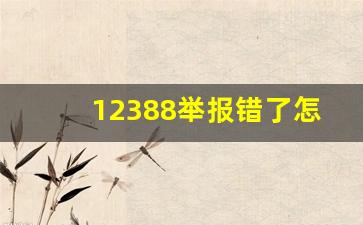 12388举报错了怎